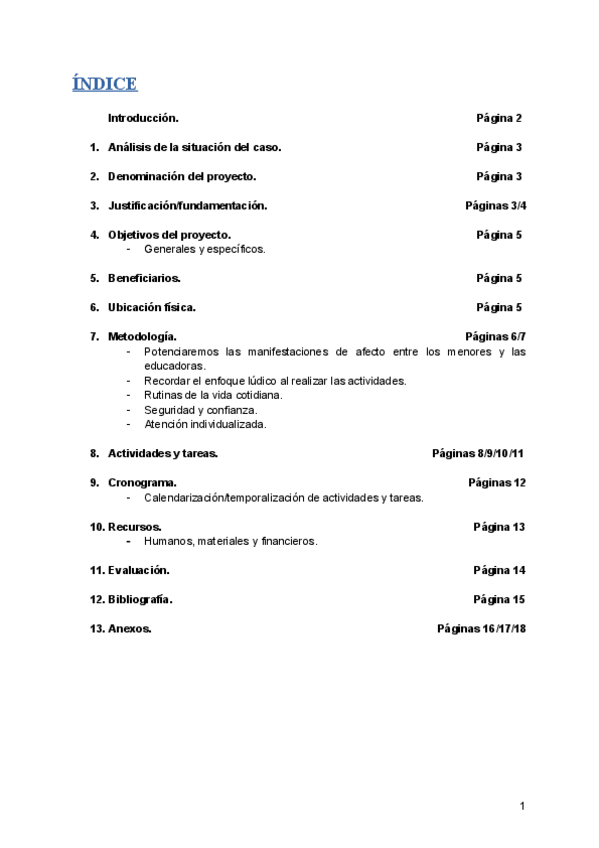 ÍNDICE

Introducción. Página 2

1. Análisis de la situación del caso. Página 3

2. Denominación del proyecto. Página 3

3. Justificación/fundamentación. Páginas 3/4

4. Objetivos del proyecto. Página 5
- Generales y específicos.

5. Beneficiarios. Página 5

6. Ubicación física. Página 5

7. Metodología. Páginas 6/7
- Potenciaremos las manifestaciones de afecto entre los menores y las educadoras.
- Recordar el enfoque lúdico al realizar las actividades.
- Rutinas de la vida cotidiana.
- Seguridad y confianza.
- Atención individualizada.

8. Actividades y tareas. Páginas 8/9/10/11

9. Cronograma. Páginas 12
- Calendarización/temporalización de actividades y tareas.

10. Recursos. Página 13
- Humanos, materiales y financieros.

11. Evaluación. Página 14

12. Bibliografía. Página 15

13. Anexos. Páginas 16/17/18

1